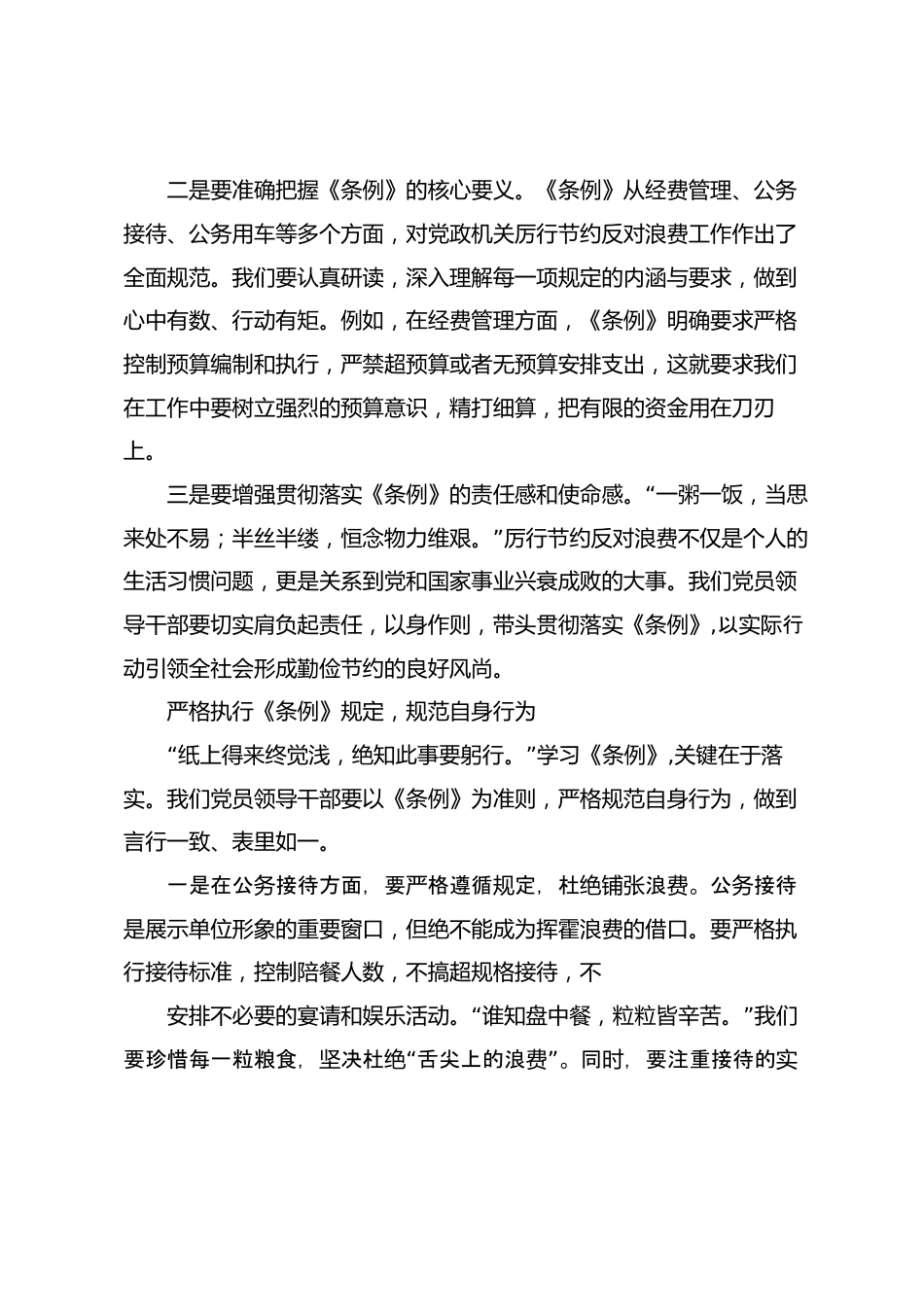 二是要准确把握《条例》的核心要义。《条例》从经费管理、公务接待、公务用车等多个方面，对党政机关厉行节约反对浪费工作作出了全面规范。我们要认真研读，深入理解每一项规定的内涵与要求，做到心中有数、行动有矩。例如，在经费管理方面，《条例》明确要求严格控制预算编制和执行，严禁超预算或者无预算安排支出，这就要求我们在工作中要树立强烈的预算意识，精打细算，把有限的资金用在刀刃上。

三是要增强贯彻落实《条例》的责任感和使命感。“一粥一饭，当思来处不易；半丝半缕，恒念物力维艰。”厉行节约反对浪费不仅是个人的生活习惯问题，更是关系到党和国家事业兴衰成败的大事。我们党员领导干部要切实肩负起责任，以身作则，带头贯彻落实《条例》,以实际行动引领全社会形成勤俭节约的良好风尚。

严格执行《条例》规定，规范自身行为

“纸上得来终觉浅，绝知此事要躬行。”学习《条例》,关键在于落实。我们党员领导干部要以《条例》为准则，严格规范自身行为，做到言行一致、表里如一。

一是在公务接待方面，要严格遵循规定，杜绝铺张浪费。公务接待是展示单位形象的重要窗口，但绝不能成为挥霍浪费的借口。要严格执行接待标准，控制陪餐人数，不搞超规格接待，不

安排不必要的宴请和娱乐活动。“谁知盘中餐，粒粒皆辛苦。”我们要珍惜每一粒粮食，坚决杜绝“舌尖上的浪费”。同时，要注重接待的实